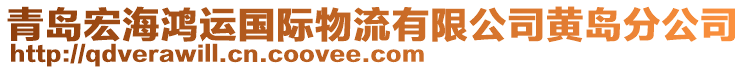 青岛宏海鸿运国际物流有限公司黄岛分公司
http://qdverawill.cn.coovee.com